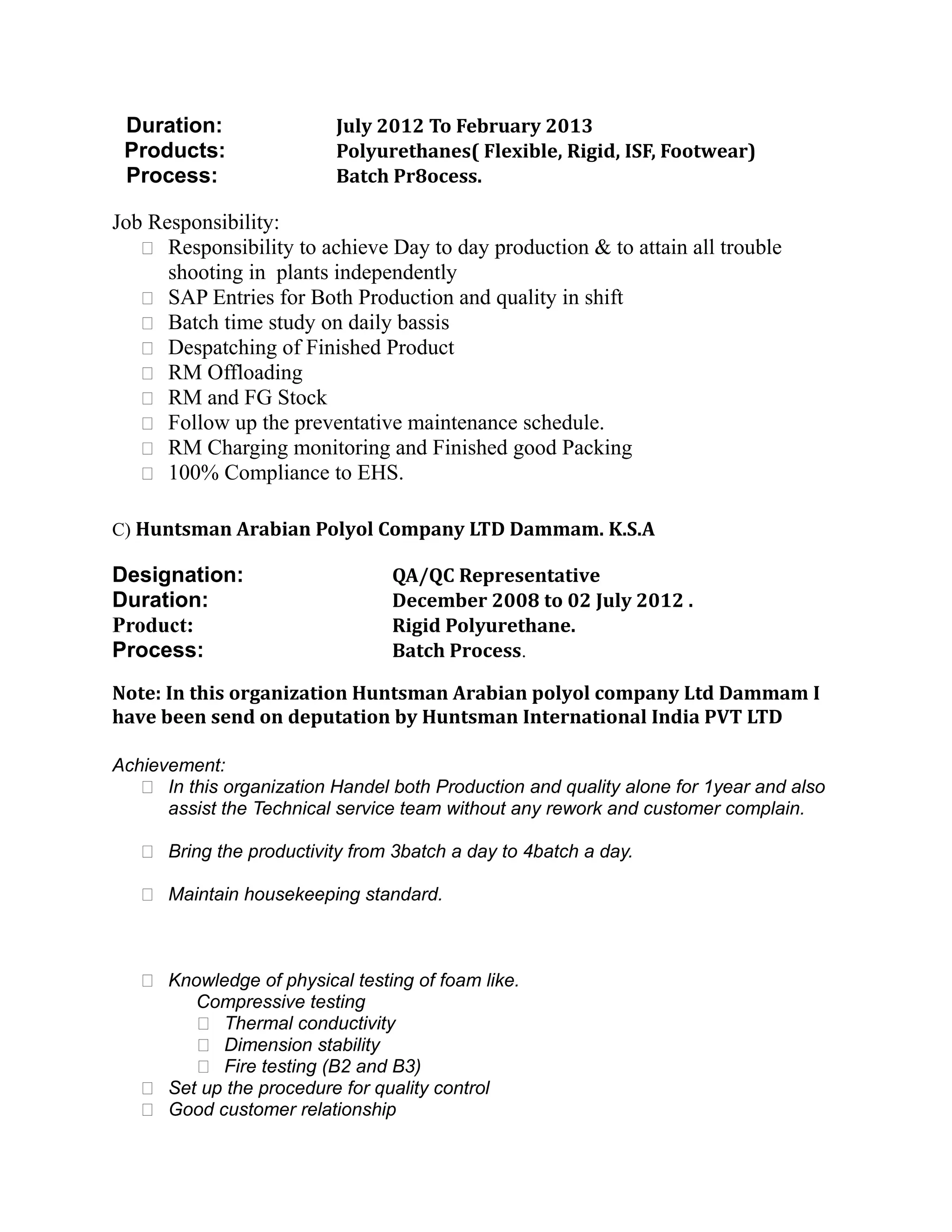 Duration: July 2012 To February 2013
Products: Polyurethanes( Flexible, Rigid, ISF, Footwear)
Process: Batch Pr8ocess.

Job Responsibility:
 Responsibility to achieve Day to day production & to attain all trouble shooting in plants independently
 SAP Entries for Both Production and quality in shift
 Batch time study on daily bassis
 Despatching of Finished Product
 RM Offloading
 RM and FG Stock
 Follow up the preventative maintenance schedule.
 RM Charging monitoring and Finished good Packing
 100% Compliance to EHS.

C) Huntsman Arabian Polyol Company LTD Dammam. K.S.A

Designation: QA/QC Representative
Duration: December 2008 to 02 July 2012 .
Product: Rigid Polyurethane.
Process: Batch Process.

Note: In this organization Huntsman Arabian polyol company Ltd Dammam I have been send on deputation by Huntsman International India PVT LTD

Achievement:
 In this organization Handel both Production and quality alone for 1year and also assist the Technical service team without any rework and customer complain.

 Bring the productivity from 3batch a day to 4batch a day.

 Maintain housekeeping standard.

 Knowledge of physical testing of foam like.
Compressive testing
 Thermal conductivity
 Dimension stability
 Fire testing (B2 and B3)
 Set up the procedure for quality control
 Good customer relationship